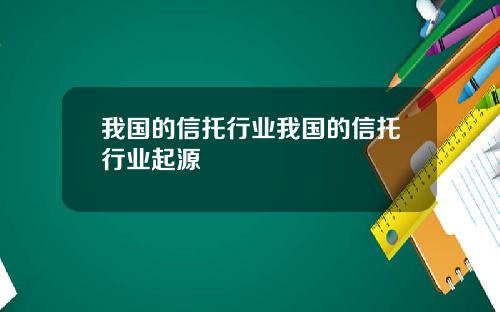 我国的信托行业我国的信托行业起源